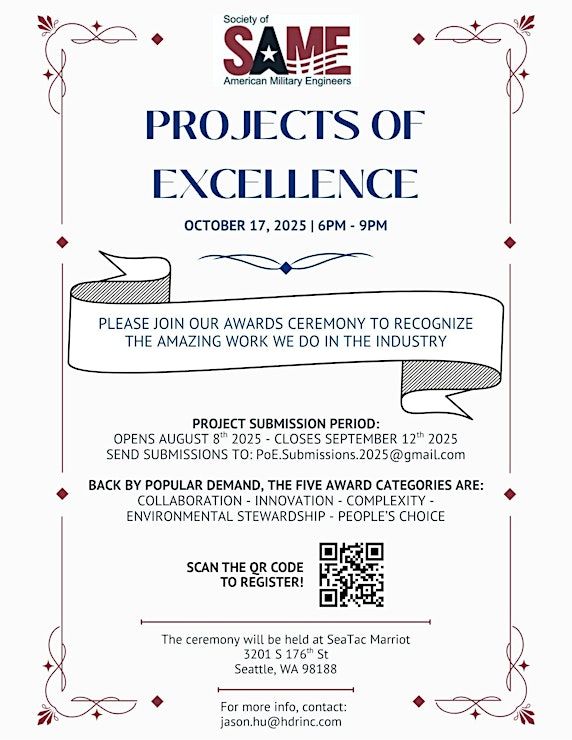 Society of
SAME
American Military Engineers

PROJECTS OF EXCELLENCE

OCTOBER 17, 2025 | 6PM - 9PM

PLEASE JOIN OUR AWARDS CEREMONY TO RECOGNIZE THE AMAZING WORK WE DO IN THE INDUSTRY

PROJECT SUBMISSION PERIOD:
OPENS AUGUST 8$^{th}$ 2025 - CLOSES SEPTEMBER 12$^{th}$ 2025
SEND SUBMISSIONS TO: PoE.Submissions.2025@gmail.com

BACK BY POPULAR DEMAND, THE FIVE AWARD CATEGORIES ARE:
COLLABORATION - INNOVATION - COMPLEXITY - ENVIRONMENTAL STEWARDSHIP - PEOPLE'S CHOICE

SCAN THE QR CODE TO REGISTER!

The ceremony will be held at SeaTac Marriot
3201 S 176$^{th}$ St
Seattle, WA 98188

For more info, contact:
jason.hu@hdrinc.com